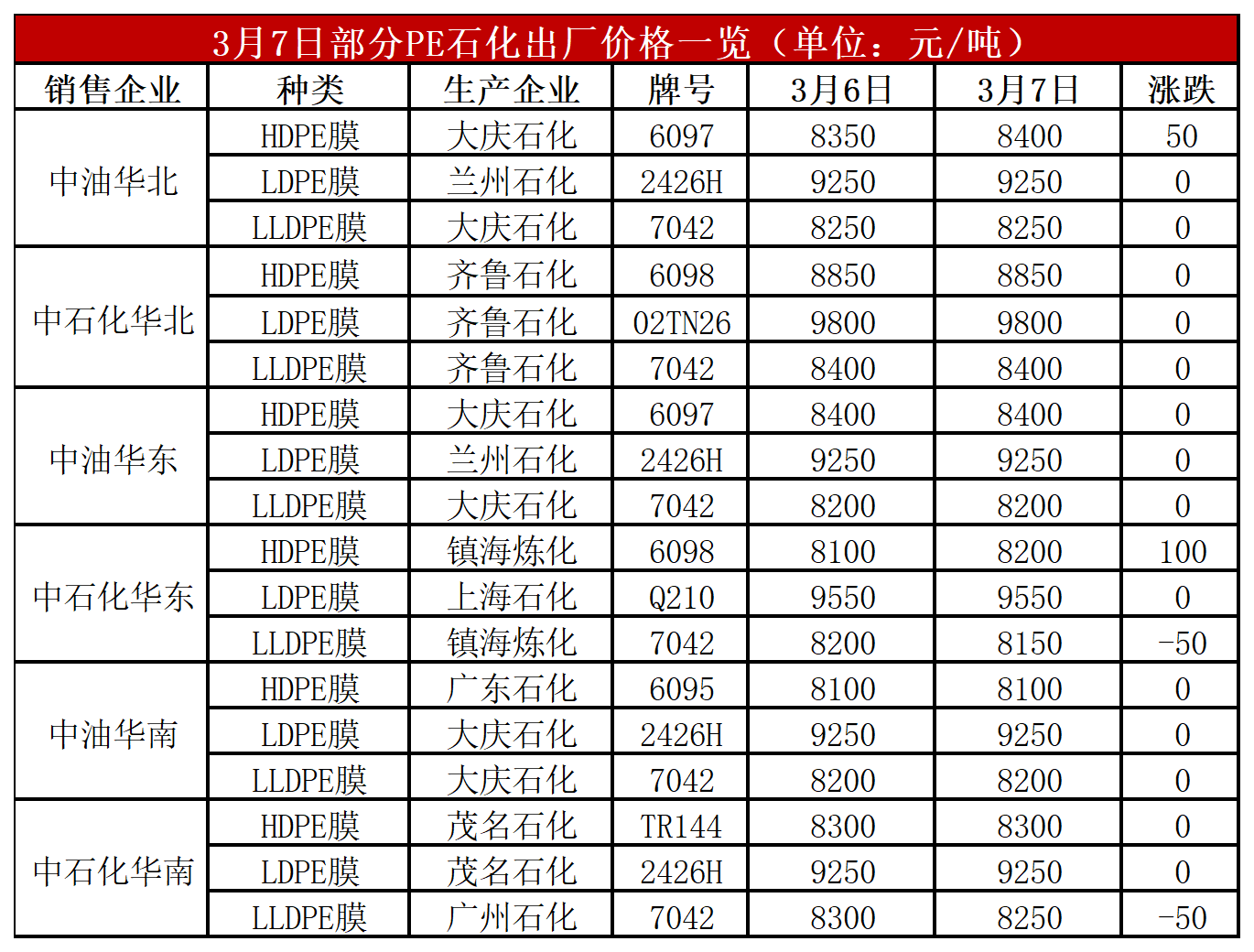 3月7日部分PE石化出厂价格一览（单位：元/吨）

| 销售企业 | 种类 | 生产企业 | 牌号 | 3月6日 | 3月7日 | 涨跌 |
|---|---|---|---|---|---|---|
| 中油华北 | HDPE膜 | 大庆石化 | 6097 | 8350 | 8400 | 50 |
|  | LDPE膜 | 兰州石化 | 2426H | 9250 | 9250 | 0 |
|  | LLDPE膜 | 大庆石化 | 7042 | 8250 | 8250 | 0 |
| 中石化华北 | HDPE膜 | 齐鲁石化 | 6098 | 8850 | 8850 | 0 |
|  | LDPE膜 | 齐鲁石化 | 02TN26 | 9800 | 9800 | 0 |
|  | LLDPE膜 | 齐鲁石化 | 7042 | 8400 | 8400 | 0 |
| 中油华东 | HDPE膜 | 大庆石化 | 6097 | 8400 | 8400 | 0 |
|  | LDPE膜 | 兰州石化 | 2426H | 9250 | 9250 | 0 |
|  | LLDPE膜 | 大庆石化 | 7042 | 8200 | 8200 | 0 |
| 中石化华东 | HDPE膜 | 镇海炼化 | 6098 | 8100 | 8200 | 100 |
|  | LDPE膜 | 上海石化 | Q210 | 9550 | 9550 | 0 |
|  | LLDPE膜 | 镇海炼化 | 7042 | 8200 | 8150 | -50 |
| 中油华南 | HDPE膜 | 广东石化 | 6095 | 8100 | 8100 | 0 |
|  | LDPE膜 | 大庆石化 | 2426H | 9250 | 9250 | 0 |
|  | LLDPE膜 | 大庆石化 | 7042 | 8200 | 8200 | 0 |
| 中石化华南 | HDPE膜 | 茂名石化 | TR144 | 8300 | 8300 | 0 |
|  | LDPE膜 | 茂名石化 | 2426H | 9250 | 9250 | 0 |
|  | LLDPE膜 | 广州石化 | 7042 | 8300 | 8250 | -50 |